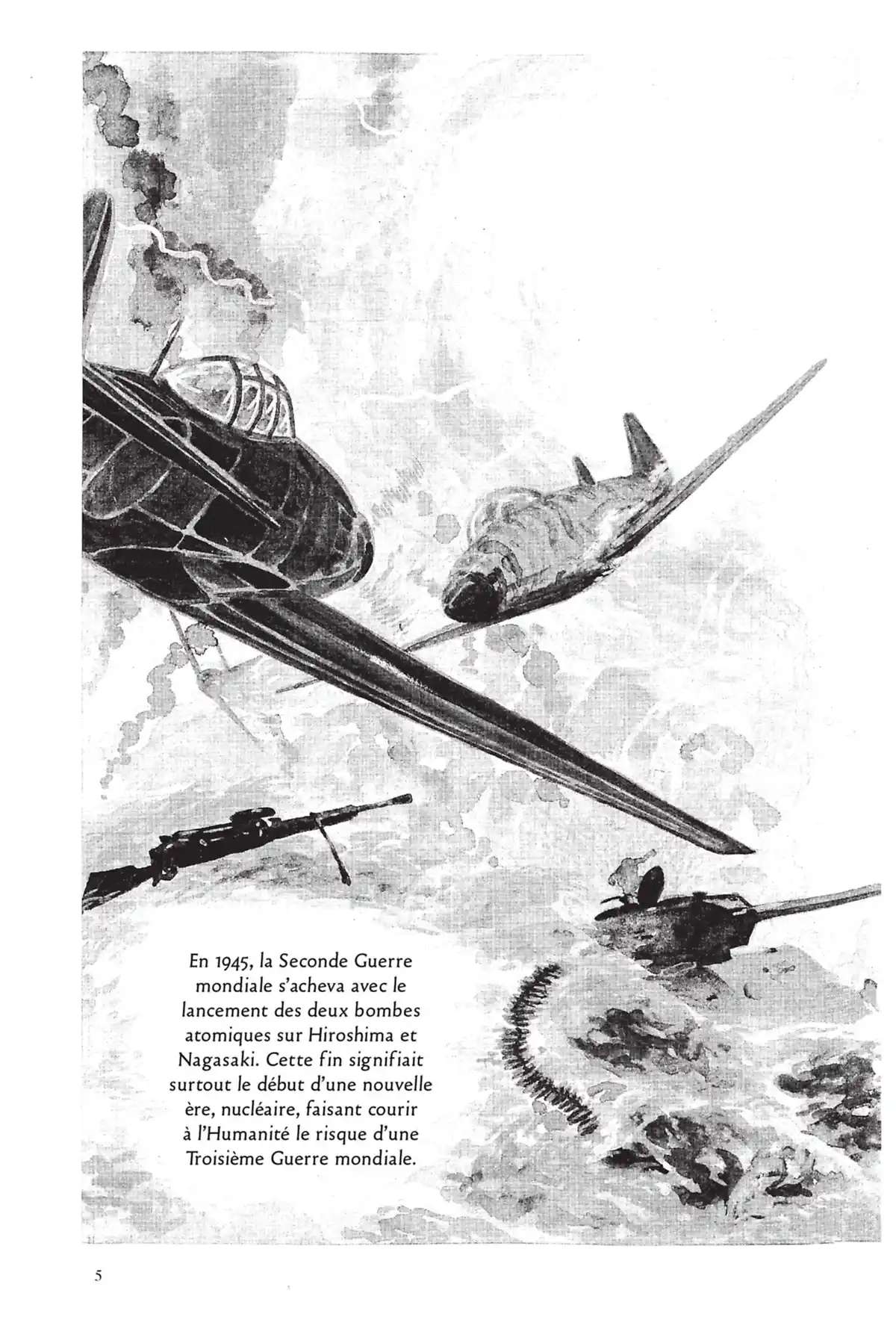 En 1945, la Seconde Guerre mondiale s'acheva avec le lancement des deux bombes atomiques sur Hiroshima et Nagasaki. Cette fin signifiait surtout le début d'une nouvelle ère, nucléaire, faisant courir à l'Humanité le risque d'une Troisième Guerre mondiale.

5